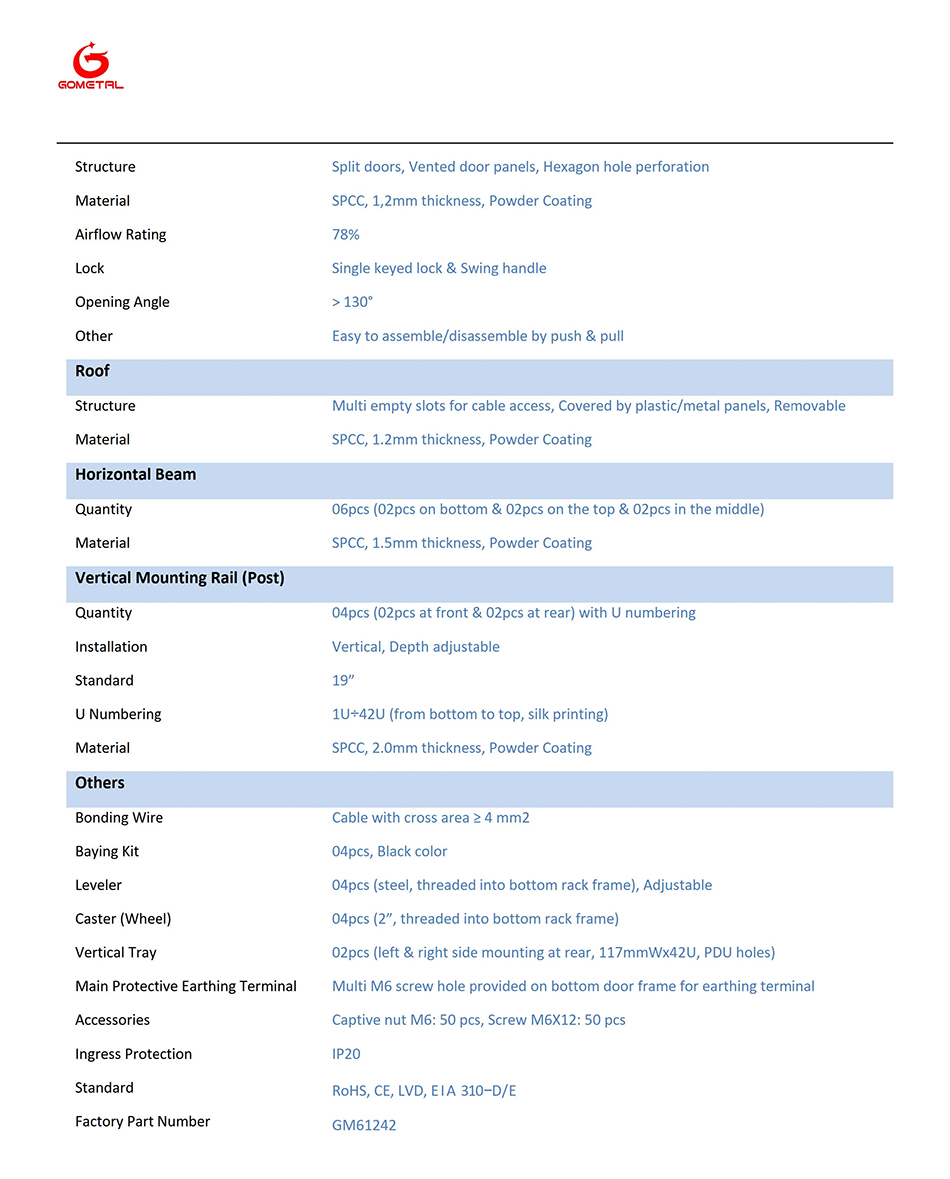 GOMETAL

| | |
|---|---|
| Structure | Split doors, Vented door panels, Hexagon hole perforation |
| Material | SPCC, 1,2mm thickness, Powder Coating |
| Airflow Rating | 78% |
| Lock | Single keyed lock & Swing handle |
| Opening Angle | > 130° |
| Other | Easy to assemble/disassemble by push & pull |
| **Roof** | |
| Structure | Multi empty slots for cable access, Covered by plastic/metal panels, Removable |
| Material | SPCC, 1.2mm thickness, Powder Coating |
| **Horizontal Beam** | |
| Quantity | 06pcs (02pcs on bottom & 02pcs on the top & 02pcs in the middle) |
| Material | SPCC, 1.5mm thickness, Powder Coating |
| **Vertical Mounting Rail (Post)** | |
| Quantity | 04pcs (02pcs at front & 02pcs at rear) with U numbering |
| Installation | Vertical, Depth adjustable |
| Standard | 19" |
| U Numbering | 1U÷42U (from bottom to top, silk printing) |
| Material | SPCC, 2.0mm thickness, Powder Coating |
| **Others** | |
| Bonding Wire | Cable with cross area ≥ 4 mm2 |
| Baying Kit | 04pcs, Black color |
| Leveler | 04pcs (steel, threaded into bottom rack frame), Adjustable |
| Caster (Wheel) | 04pcs (2", threaded into bottom rack frame) |
| Vertical Tray | 02pcs (left & right side mounting at rear, 117mmWx42U, PDU holes) |
| Main Protective Earthing Terminal | Multi M6 screw hole provided on bottom door frame for earthing terminal |
| Accessories | Captive nut M6: 50 pcs, Screw M6X12: 50 pcs |
| Ingress Protection | IP20 |
| Standard | RoHS, CE, LVD, EIA 310–D/E |
| Factory Part Number | GM61242 |